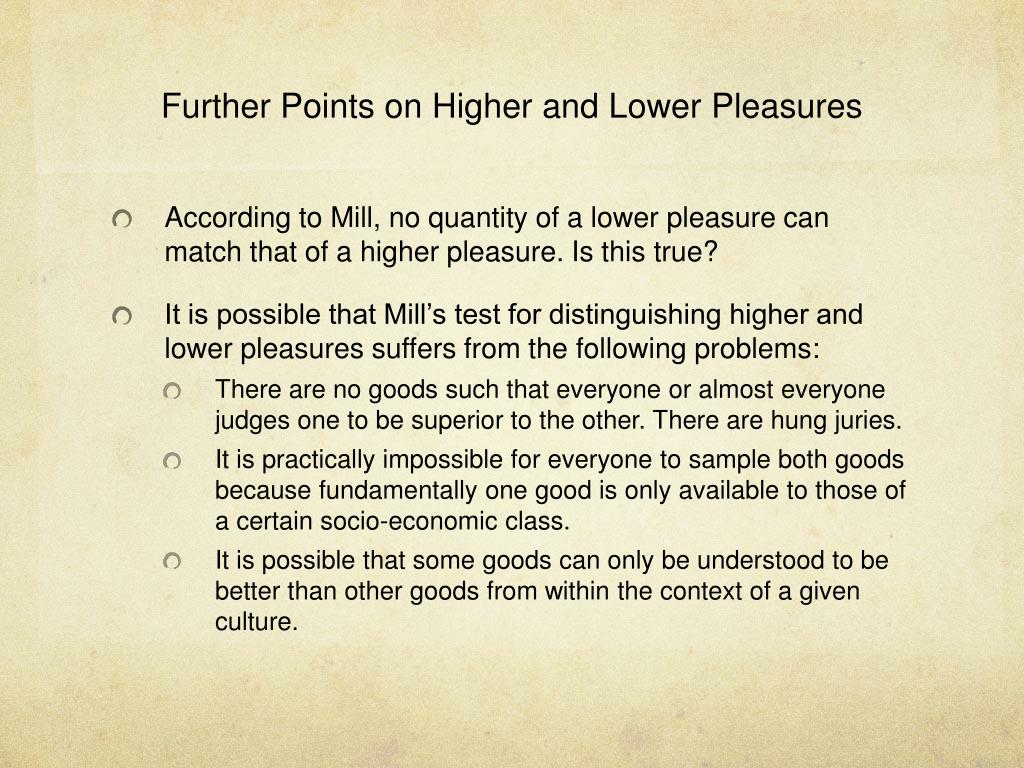 Further Points on Higher and Lower Pleasures

According to Mill, no quantity of a lower pleasure can match that of a higher pleasure. Is this true?

It is possible that Mill’s test for distinguishing higher and lower pleasures suffers from the following problems:

There are no goods such that everyone or almost everyone judges one to be superior to the other. There are hung juries.

It is practically impossible for everyone to sample both goods because fundamentally one good is only available to those of a certain socio-economic class.

It is possible that some goods can only be understood to be better than other goods from within the context of a given culture.